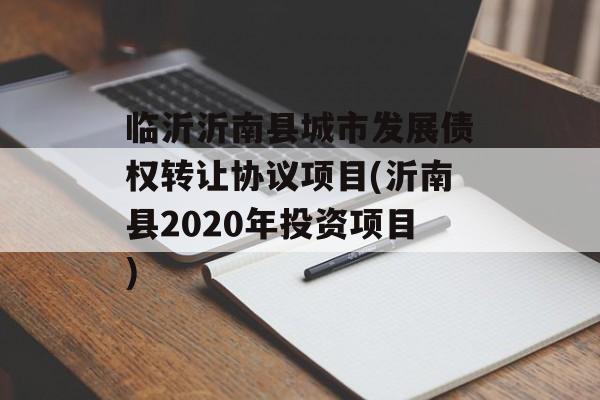 临沂沂南县城市发展债权转让协议项目(沂南县2020年投资项目)